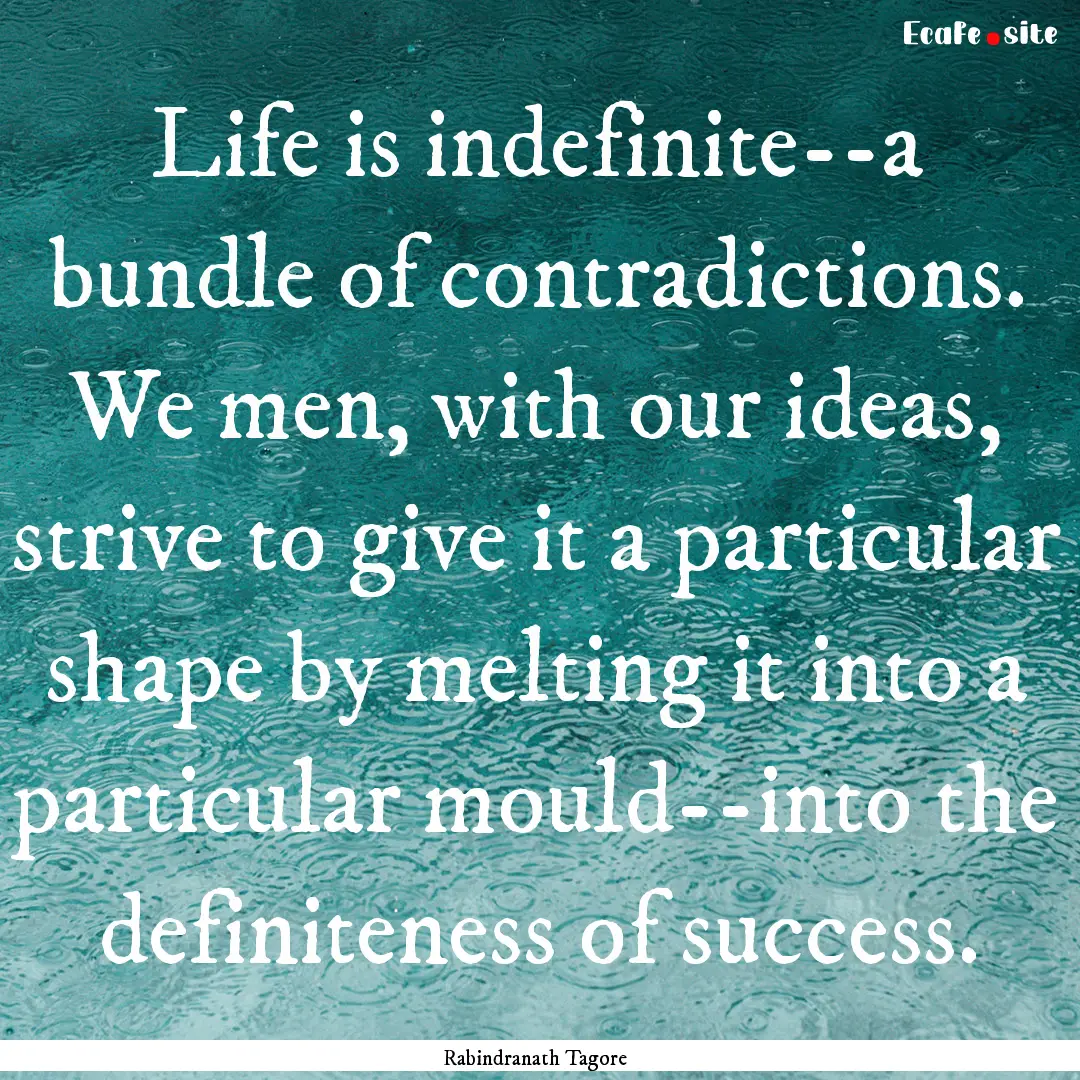 Ecafe.site

Life is indefinite--a bundle of contradictions. We men, with our ideas, strive to give it a particular shape by melting it into a particular mould--into the definiteness of success.

Rabindranath Tagore